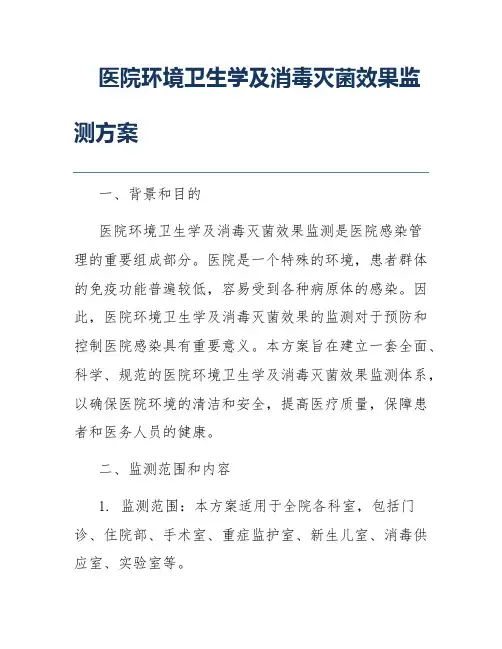 医院环境卫生学及消毒灭菌效果监测方案

一、背景和目的

医院环境卫生学及消毒灭菌效果监测是医院感染管理的重要组成部分。医院是一个特殊的环境，患者群体的免疫功能普遍较低，容易受到各种病原体的感染。因此，医院环境卫生学及消毒灭菌效果的监测对于预防和控制医院感染具有重要意义。本方案旨在建立一套全面、科学、规范的医院环境卫生学及消毒灭菌效果监测体系，以确保医院环境的清洁和安全，提高医疗质量，保障患者和医务人员的健康。

二、监测范围和内容

1. 监测范围：本方案适用于全院各科室，包括门诊、住院部、手术室、重症监护室、新生儿室、消毒供应室、实验室等。